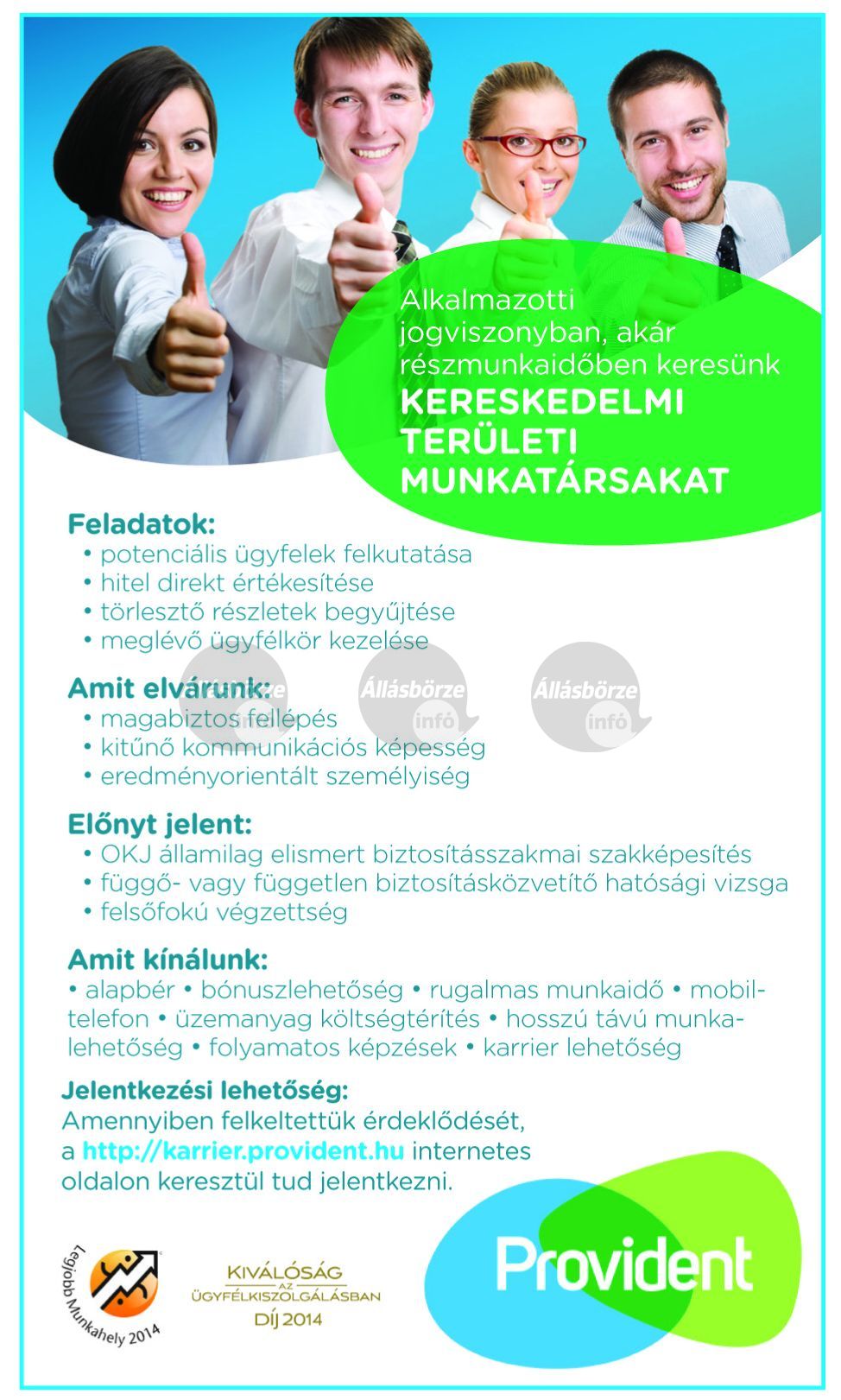 Alkalmazotti jogviszonyban, akár részmunkaidőben keresünk
KERESKEDELMI TERÜLETI MUNKATÁRSAKAT

Feladatok:
• potenciális ügyfelek felkutatása
• hitel direkt értékesítése
• törlesztő részletek begyűjtése
• meglévő ügyfélkör kezelése

Amit elvárunk:
• magabiztos fellépés
• kitűnő kommunikációs képesség
• eredményorientált személyiség

Állásbörze infó Állásbörze infó Állásbörze infó

Előnyt jelent:
• OKJ államilag elismert biztosításszakmai szakképesítés
• függő- vagy független biztosításközvetítő hatósági vizsga
• felsőfokú végzettség

Amit kínálunk:
• alapbér • bónuszlehetőség • rugalmas munkaidő • mobiltelefon • üzemanyag költségtérítés • hosszú távú munkalehetőség • folyamatos képzések • karrier lehetőség

Jelentkezési lehetőség:
Amennyiben felkeltettük érdeklődését, a http://karrier.provident.hu internetes oldalon keresztül tud jelentkezni.

Legjobb Munkahely 2014

KIVÁLÓSÁG AZ ÜGYFÉLKISZOLGÁLÁSBAN DÍJ 2014

Provident